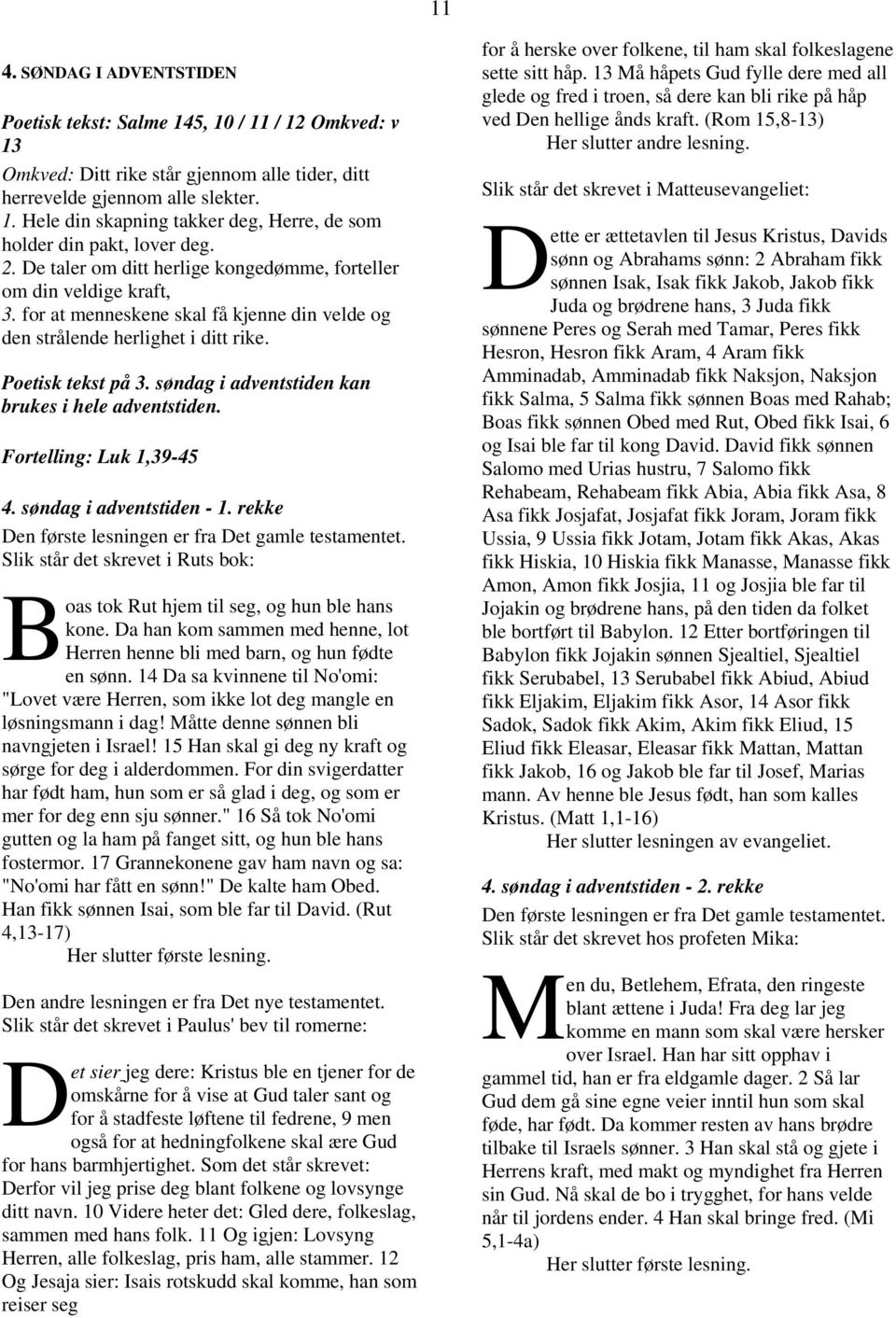 11

4. SØNDAG I ADVENTSTIDEN

Poetisk tekst: Salme 145, 10 / 11 / 12 Omkved: v 13

Omkved: Ditt rike står gjennom alle tider, ditt herrevelde gjennom alle slekter.
1. Hele din skapning takker deg, Herre, de som holder din pakt, lover deg.
2. De taler om ditt herlige kongedømme, forteller om din veldige kraft,
3. for at menneskene skal få kjenne din velde og den strålende herlighet i ditt rike.

Poetisk tekst på 3. søndag i adventstiden kan brukes i hele adventstiden.

Fortelling: Luk 1,39-45

4. søndag i adventstiden - 1. rekke
Den første lesningen er fra Det gamle testamentet. Slik står det skrevet i Ruts bok:

Boas tok Rut hjem til seg, og hun ble hans kone. Da han kom sammen med henne, lot Herren henne bli med barn, og hun fødte en sønn. 14 Da sa kvinnene til No'omi: "Lovet være Herren, som ikke lot deg mangle en løsningsmann i dag! Måtte denne sønnen bli navngjeten i Israel! 15 Han skal gi deg ny kraft og sørge for deg i alderdommen. For din svigerdatter har født ham, hun som er så glad i deg, og som er mer for deg enn sju sønner." 16 Så tok No'omi gutten og la ham på fanget sitt, og hun ble hans fostermor. 17 Grannekonene gav ham navn og sa: "No'omi har fått en sønn!" De kalte ham Obed. Han fikk sønnen Isai, som ble far til David. (Rut 4,13-17)
Her slutter første lesning.

Den andre lesningen er fra Det nye testamentet. Slik står det skrevet i Paulus' bev til romerne:

Det sier jeg dere: Kristus ble en tjener for de omskårne for å vise at Gud taler sant og for å stadfeste løftene til fedrene, 9 men også for at hedningfolkene skal ære Gud for hans barmhjertighet. Som det står skrevet: Derfor vil jeg prise deg blant folkene og lovsynge ditt navn. 10 Videre heter det: Gled dere, folkeslag, sammen med hans folk. 11 Og igjen: Lovsyng Herren, alle folkeslag, pris ham, alle stammer. 12 Og Jesaja sier: Isais rotskudd skal komme, han som reiser seg for å herske over folkene, til ham skal folkeslagene sette sitt håp. 13 Må håpets Gud fylle dere med all glede og fred i troen, så dere kan bli rike på håp ved Den hellige ånds kraft. (Rom 15,8-13)
Her slutter andre lesning.

Slik står det skrevet i Matteusevangeliet:

Dette er ættetavlen til Jesus Kristus, Davids sønn og Abrahams sønn: 2 Abraham fikk sønnen Isak, Isak fikk Jakob, Jakob fikk Juda og brødrene hans, 3 Juda fikk sønnene Peres og Serah med Tamar, Peres fikk Hesron, Hesron fikk Aram, 4 Aram fikk Amminadab, Amminadab fikk Naksjon, Naksjon fikk Salma, 5 Salma fikk sønnen Boas med Rahab; Boas fikk sønnen Obed med Rut, Obed fikk Isai, 6 og Isai ble far til kong David. David fikk sønnen Salomo med Urias hustru, 7 Salomo fikk Rehabeam, Rehabeam fikk Abia, Abia fikk Asa, 8 Asa fikk Josjafat, Josjafat fikk Joram, Joram fikk Ussia, 9 Ussia fikk Jotam, Jotam fikk Akas, Akas fikk Hiskia, 10 Hiskia fikk Manasse, Manasse fikk Amon, Amon fikk Josjia, 11 og Josjia ble far til Jojakin og brødrene hans, på den tiden da folket ble bortført til Babylon. 12 Etter bortføringen til Babylon fikk Jojakin sønnen Sjealtiel, Sjealtiel fikk Serubabel, 13 Serubabel fikk Abiud, Abiud fikk Eljakim, Eljakim fikk Asor, 14 Asor fikk Sadok, Sadok fikk Akim, Akim fikk Eliud, 15 Eliud fikk Eleasar, Eleasar fikk Mattan, Mattan fikk Jakob, 16 og Jakob ble far til Josef, Marias mann. Av henne ble Jesus født, han som kalles Kristus. (Matt 1,1-16)
Her slutter lesningen av evangeliet.

4. søndag i adventstiden - 2. rekke
Den første lesningen er fra Det gamle testamentet. Slik står det skrevet hos profeten Mika:

Men du, Betlehem, Efrata, den ringeste blant ættene i Juda! Fra deg lar jeg komme en mann som skal være hersker over Israel. Han har sitt opphav i gammel tid, han er fra eldgamle dager. 2 Så lar Gud dem gå sine egne veier inntil hun som skal føde, har født. Da kommer resten av hans brødre tilbake til Israels sønner. 3 Han skal stå og gjete i Herrens kraft, med makt og myndighet fra Herren sin Gud. Nå skal de bo i trygghet, for hans velde når til jordens ender. 4 Han skal bringe fred. (Mi 5,1-4a)
Her slutter første lesning.